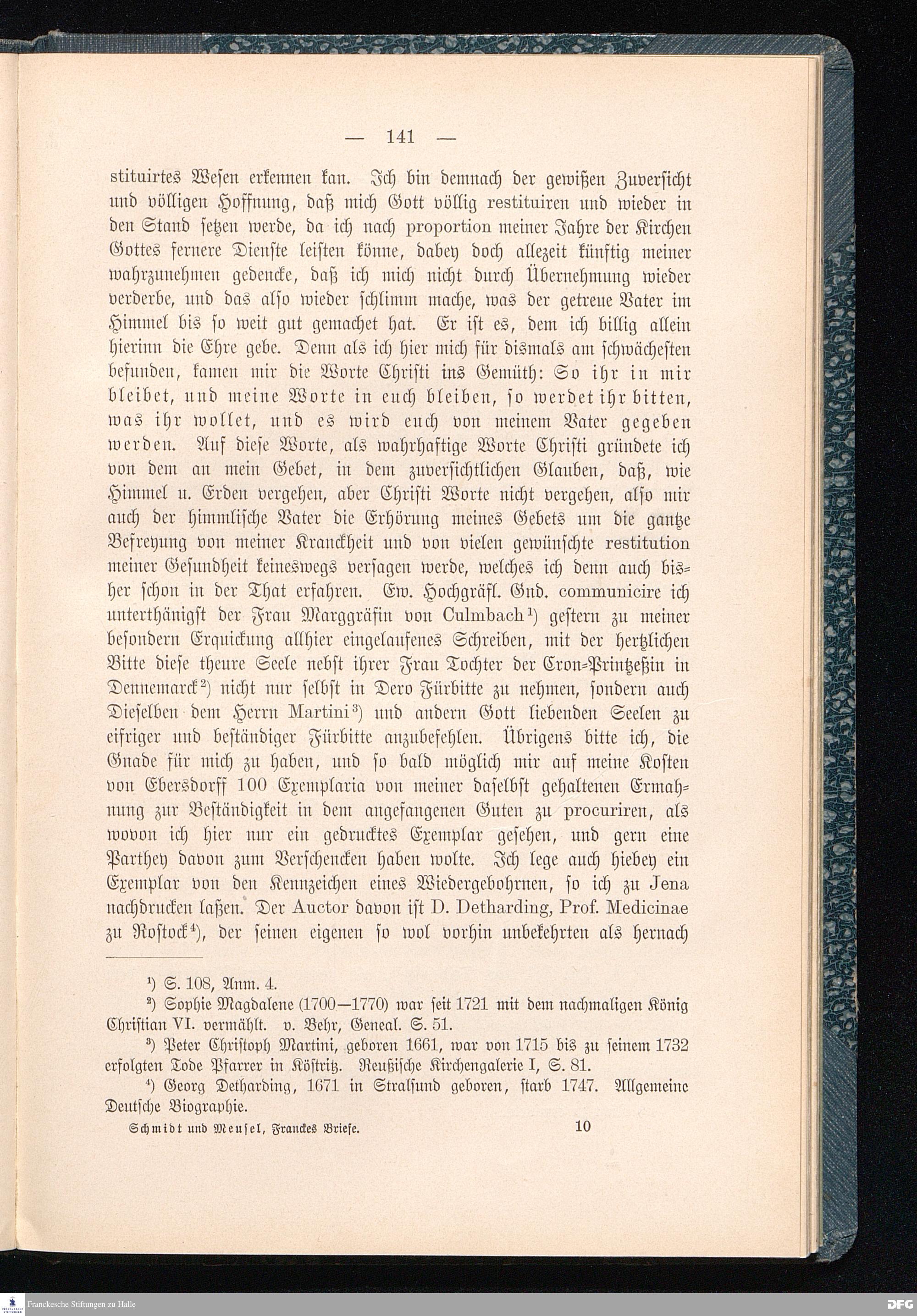 — 141 —

stituirtes Wesen erkennen kan. Ich bin demnach der gewißen Zuversicht und völligen Hoffnung, daß mich Gott völlig restituiren und wieder in den Stand setzen werde, da ich nach proportion meiner Jahre der Kirchen Gottes fernere Dienste leisten könne, dabey doch allezeit künftig meiner wahrzunehmen gedencke, daß ich mich nicht durch Übernehmung wieder verderbe, und das also wieder schlimm mache, was der getreue Vater im Himmel bis so weit gut gemachet hat. Er ist es, dem ich billig allein hierinn die Ehre gebe. Denn als ich hier mich für dismals am schwächesten befunden, kamen mir die Worte Christi ins Gemüth: So ihr in mir bleibet, und meine Worte in euch bleiben, so werdet ihr bitten, was ihr wollet, und es wird euch von meinem Vater gegeben werden. Auf diese Worte, als wahrhaftige Worte Christi gründete ich von dem an mein Gebet, in dem zuversichtlichen Glauben, daß, wie Himmel u. Erden vergehen, aber Christi Worte nicht vergehen, also mir auch der himmlische Vater die Erhörung meines Gebets um die gantze Befreyung von meiner Kranckheit und von vielen gewünschte restitution meiner Gesundheit keineswegs versagen werde, welches ich denn auch bisher schon in der That erfahren. Ew. Hochgräfl. Gnd. communicire ich unterthänigst der Frau Marggräfin von Culmbach¹) gestern zu meiner besondern Erquickung allhier eingelaufenes Schreiben, mit der hertzlichen Bitte diese theure Seele nebst ihrer Frau Tochter der Cron-Printzeßin in Dennemarck²) nicht nur selbst in Dero Fürbitte zu nehmen, sondern auch Dieselben dem Herrn Martini³) und andern Gott liebenden Seelen zu eifriger und beständiger Fürbitte anzubefehlen. Übrigens bitte ich, die Gnade für mich zu haben, und so bald möglich mir auf meine Kosten von Ebersdorff 100 Exemplaria von meiner daselbst gehaltenen Ermahnung zur Beständigkeit in dem angefangenen Guten zu procuriren, als wovon ich hier nur ein gedrucktes Exemplar gesehen, und gern eine Parthey davon zum Verschencken haben wolte. Ich lege auch hiebey ein Exemplar von den Kennzeichen eines Wiedergebohrnen, so ich zu Jena nachdrucken laßen. Der Auctor davon ist D. Detharding, Prof. Medicinae zu Rostock⁴), der seinen eigenen so wol vorhin unbekehrten als hernach

¹) S. 108, Anm. 4.
²) Sophie Magdalene (1700—1770) war seit 1721 mit dem nachmaligen König Christian VI. vermählt. v. Behr, Geneal. S. 51.
³) Peter Christoph Martini, geboren 1661, war von 1715 bis zu seinem 1732 erfolgten Tode Pfarrer in Köstritz. Reußische Kirchengalerie I, S. 81.
⁴) Georg Detharding, 1671 in Stralsund geboren, starb 1747. Allgemeine Deutsche Biographie.

Schmidt und Meusel, Franckes Briefe. 10

Franckesche Stiftungen zu Halle
DFG